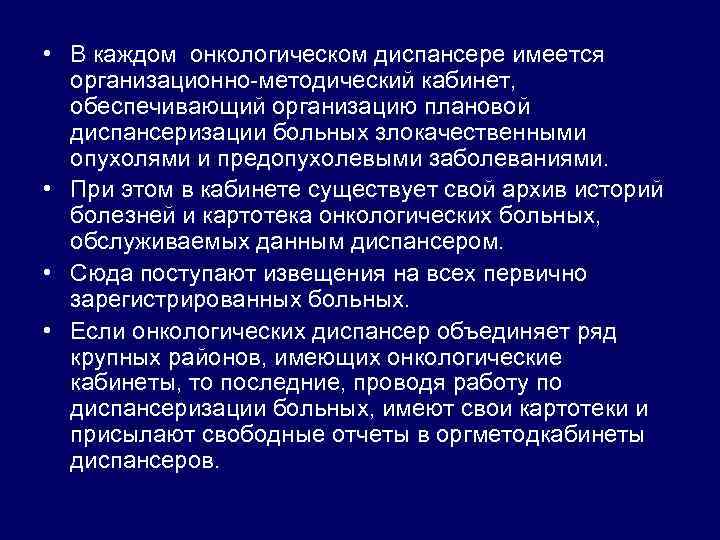 • В каждом онкологическом диспансере имеется организационно-методический кабинет, обеспечивающий организацию плановой диспансеризации больных злокачественными опухолями и предопухолевыми заболеваниями.

• При этом в кабинете существует свой архив историй болезней и картотека онкологических больных, обслуживаемых данным диспансером.

• Сюда поступают извещения на всех первично зарегистрированных больных.

• Если онкологических диспансер объединяет ряд крупных районов, имеющих онкологические кабинеты, то последние, проводя работу по диспансеризации больных, имеют свои картотеки и присылают свободные отчеты в оргметодкабинеты диспансеров.